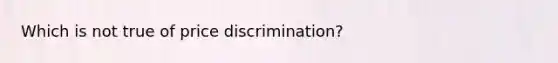 Which is not true of price discrimination?